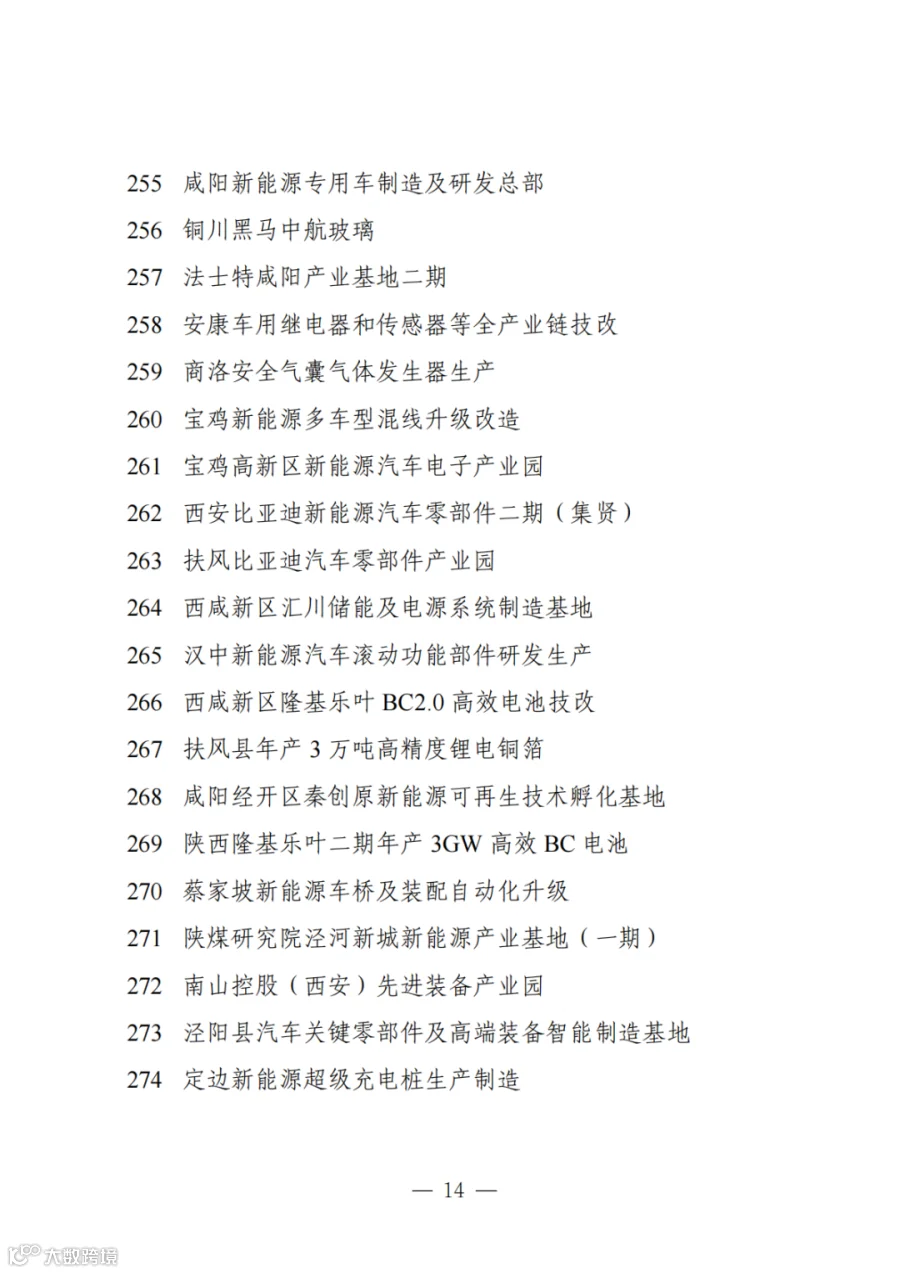 255 咸阳新能源专用车制造及研发总部

256 铜川黑马中航玻璃

257 法士特咸阳产业基地二期

258 安康车用继电器和传感器等全产业链技改

259 商洛安全气囊气体发生器生产

260 宝鸡新能源多车型混线升级改造

261 宝鸡高新区新能源汽车电子产业园

262 西安比亚迪新能源汽车零部件二期（集贤）

263 扶风比亚迪汽车零部件产业园

264 西咸新区汇川储能及电源系统制造基地

265 汉中新能源汽车滚动功能部件研发生产

266 西咸新区隆基乐叶 BC2.0 高效电池技改

267 扶风县年产 3 万吨高精度锂电铜箔

268 咸阳经开区秦创原新能源可再生技术孵化基地

269 陕西隆基乐叶二期年产 3GW 高效 BC 电池

270 蔡家坡新能源车桥及装配自动化升级

271 陕煤研究院泾河新城新能源产业基地（一期）

272 南山控股（西安）先进装备产业园

273 泾阳县汽车关键零部件及高端装备智能制造基地

274 定边新能源超级充电桩生产制造

— 14 —

大数跨境